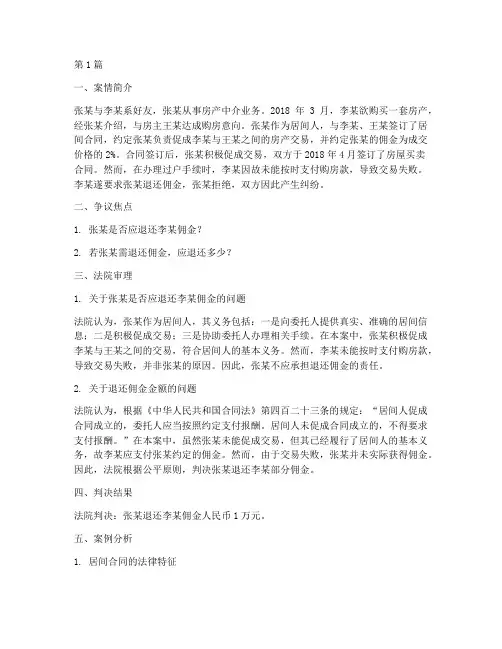 第 1 篇

一、案情简介

张某与李某系好友，张某从事房产中介业务。2018 年 3 月，李某欲购买一套房产，经张某介绍，与房主王某达成购房意向。张某作为居间人，与李某、王某签订了居间合同，约定张某负责促成李某与王某之间的房产交易，并约定张某的佣金为成交价格的 2%。合同签订后，张某积极促成交易，双方于 2018 年 4 月签订了房屋买卖合同。然而，在办理过户手续时，李某因故未能按时支付购房款，导致交易失败。李某遂要求张某退还佣金，张某拒绝，双方因此产生纠纷。

二、争议焦点

1. 张某是否应退还李某佣金？

2. 若张某需退还佣金，应退还多少？

三、法院审理

1. 关于张某是否应退还李某佣金的问题

法院认为，张某作为居间人，其义务包括：一是向委托人提供真实、准确的居间信息；二是积极促成交易；三是协助委托人办理相关手续。在本案中，张某积极促成李某与王某之间的交易，符合居间人的基本义务。然而，李某未能按时支付购房款，导致交易失败，并非张某的原因。因此，张某不应承担退还佣金的责任。

2. 关于退还佣金金额的问题

法院认为，根据《中华人民共和国合同法》第四百二十三条的规定：“居间人促成合同成立的，委托人应当按照约定支付报酬。居间人未促成合同成立的，不得要求支付报酬。”在本案中，虽然张某未能促成交易，但其已经履行了居间人的基本义务，故李某应支付张某约定的佣金。然而，由于交易失败，张某并未实际获得佣金。因此，法院根据公平原则，判决张某退还李某部分佣金。

四、判决结果

法院判决：张某退还李某佣金人民币 1 万元。

五、案例分析

1. 居间合同的法律特征